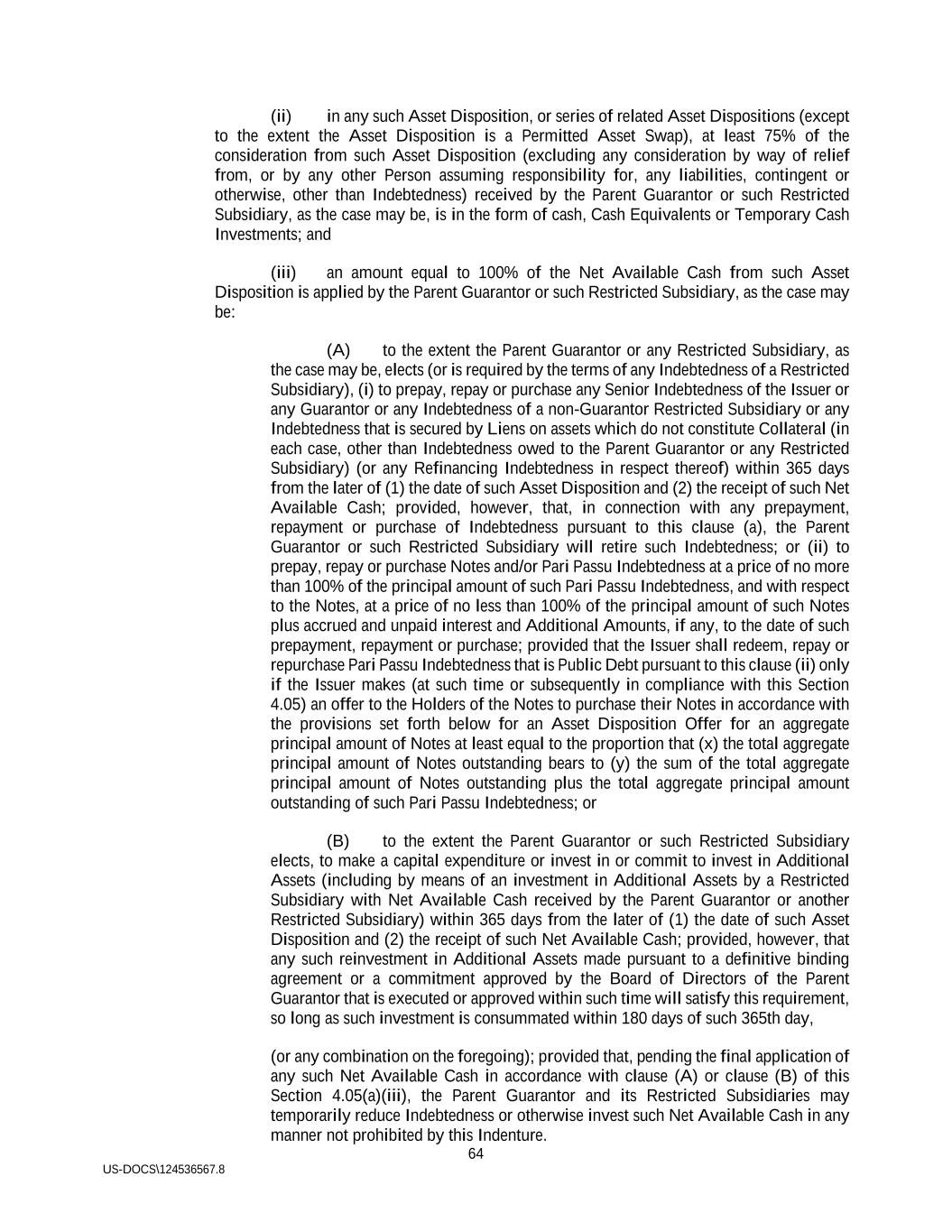 (ii) in any such Asset Disposition, or series of related Asset Dispositions (except to the extent the Asset Disposition is a Permitted Asset Swap), at least 75% of the consideration from such Asset Disposition (excluding any consideration by way of relief from, or by any other Person assuming responsibility for, any liabilities, contingent or otherwise, other than Indebtedness) received by the Parent Guarantor or such Restricted Subsidiary, as the case may be, is in the form of cash, Cash Equivalents or Temporary Cash Investments; and

(iii) an amount equal to 100% of the Net Available Cash from such Asset Disposition is applied by the Parent Guarantor or such Restricted Subsidiary, as the case may be:

(A) to the extent the Parent Guarantor or any Restricted Subsidiary, as the case may be, elects (or is required by the terms of any Indebtedness of a Restricted Subsidiary), (i) to prepay, repay or purchase any Senior Indebtedness of the Issuer or any Guarantor or any Indebtedness of a non-Guarantor Restricted Subsidiary or any Indebtedness that is secured by Liens on assets which do not constitute Collateral (in each case, other than Indebtedness owed to the Parent Guarantor or any Restricted Subsidiary) (or any Refinancing Indebtedness in respect thereof) within 365 days from the later of (1) the date of such Asset Disposition and (2) the receipt of such Net Available Cash; provided, however, that, in connection with any prepayment, repayment or purchase of Indebtedness pursuant to this clause (a), the Parent Guarantor or such Restricted Subsidiary will retire such Indebtedness; or (ii) to prepay, repay or purchase Notes and/or Pari Passu Indebtedness at a price of no more than 100% of the principal amount of such Pari Passu Indebtedness, and with respect to the Notes, at a price of no less than 100% of the principal amount of such Notes plus accrued and unpaid interest and Additional Amounts, if any, to the date of such prepayment, repayment or purchase; provided that the Issuer shall redeem, repay or repurchase Pari Passu Indebtedness that is Public Debt pursuant to this clause (ii) only if the Issuer makes (at such time or subsequently in compliance with this Section 4.05) an offer to the Holders of the Notes to purchase their Notes in accordance with the provisions set forth below for an Asset Disposition Offer for an aggregate principal amount of Notes at least equal to the proportion that (x) the total aggregate principal amount of Notes outstanding bears to (y) the sum of the total aggregate principal amount of Notes outstanding plus the total aggregate principal amount outstanding of such Pari Passu Indebtedness; or

(B) to the extent the Parent Guarantor or such Restricted Subsidiary elects, to make a capital expenditure or invest in or commit to invest in Additional Assets (including by means of an investment in Additional Assets by a Restricted Subsidiary with Net Available Cash received by the Parent Guarantor or another Restricted Subsidiary) within 365 days from the later of (1) the date of such Asset Disposition and (2) the receipt of such Net Available Cash; provided, however, that any such reinvestment in Additional Assets made pursuant to a definitive binding agreement or a commitment approved by the Board of Directors of the Parent Guarantor that is executed or approved within such time will satisfy this requirement, so long as such investment is consummated within 180 days of such 365th day,

(or any combination on the foregoing); provided that, pending the final application of any such Net Available Cash in accordance with clause (A) or clause (B) of this Section 4.05(a)(iii), the Parent Guarantor and its Restricted Subsidiaries may temporarily reduce Indebtedness or otherwise invest such Net Available Cash in any manner not prohibited by this Indenture.

64

US-DOCS\124536567.8